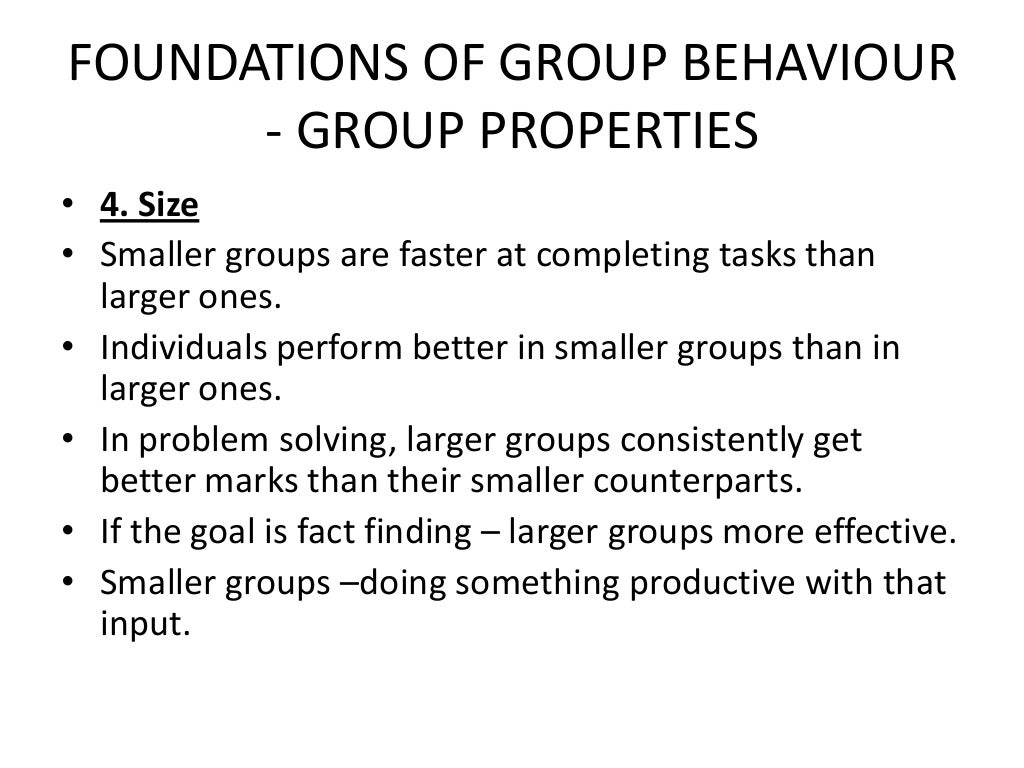 FOUNDATIONS OF GROUP BEHAVIOUR - GROUP PROPERTIES

• 4. Size
• Smaller groups are faster at completing tasks than larger ones.
• Individuals perform better in smaller groups than in larger ones.
• In problem solving, larger groups consistently get better marks than their smaller counterparts.
• If the goal is fact finding – larger groups more effective.
• Smaller groups –doing something productive with that input.